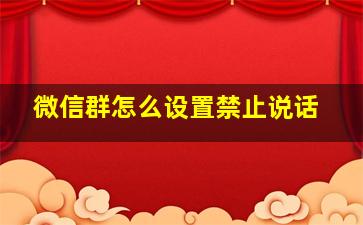 微信群怎么设置禁止说话